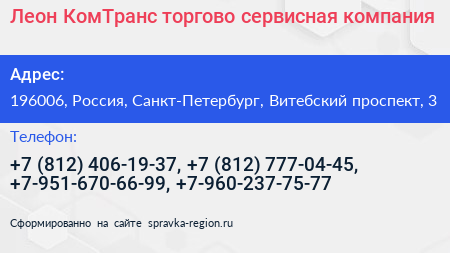 Леон КомТранс торгово сервисная компания

Адрес:

196006, Россия, Санкт-Петербург, Витебский проспект, 3

Телефон:

+7 (812) 406-19-37, +7 (812) 777-04-45, +7-951-670-66-99, +7-960-237-75-77

Сформированно на сайте spravka-region.ru